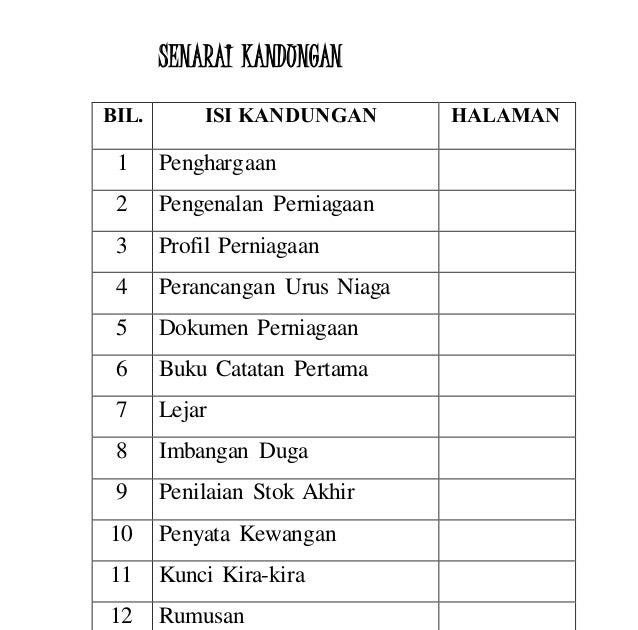 SENARAI KANDUNGAN

| BIL. | ISI KANDUNGAN | HALAMAN |
|---|---|---|
| 1 | Penghargaan | |
| 2 | Pengenalan Perniagaan | |
| 3 | Profil Perniagaan | |
| 4 | Perancangan Urus Niaga | |
| 5 | Dokumen Perniagaan | |
| 6 | Buku Catatan Pertama | |
| 7 | Lejar | |
| 8 | Imbangan Duga | |
| 9 | Penilaian Stok Akhir | |
| 10 | Penyata Kewangan | |
| 11 | Kunci Kira-kira | |
| 12 | Rumusan | |